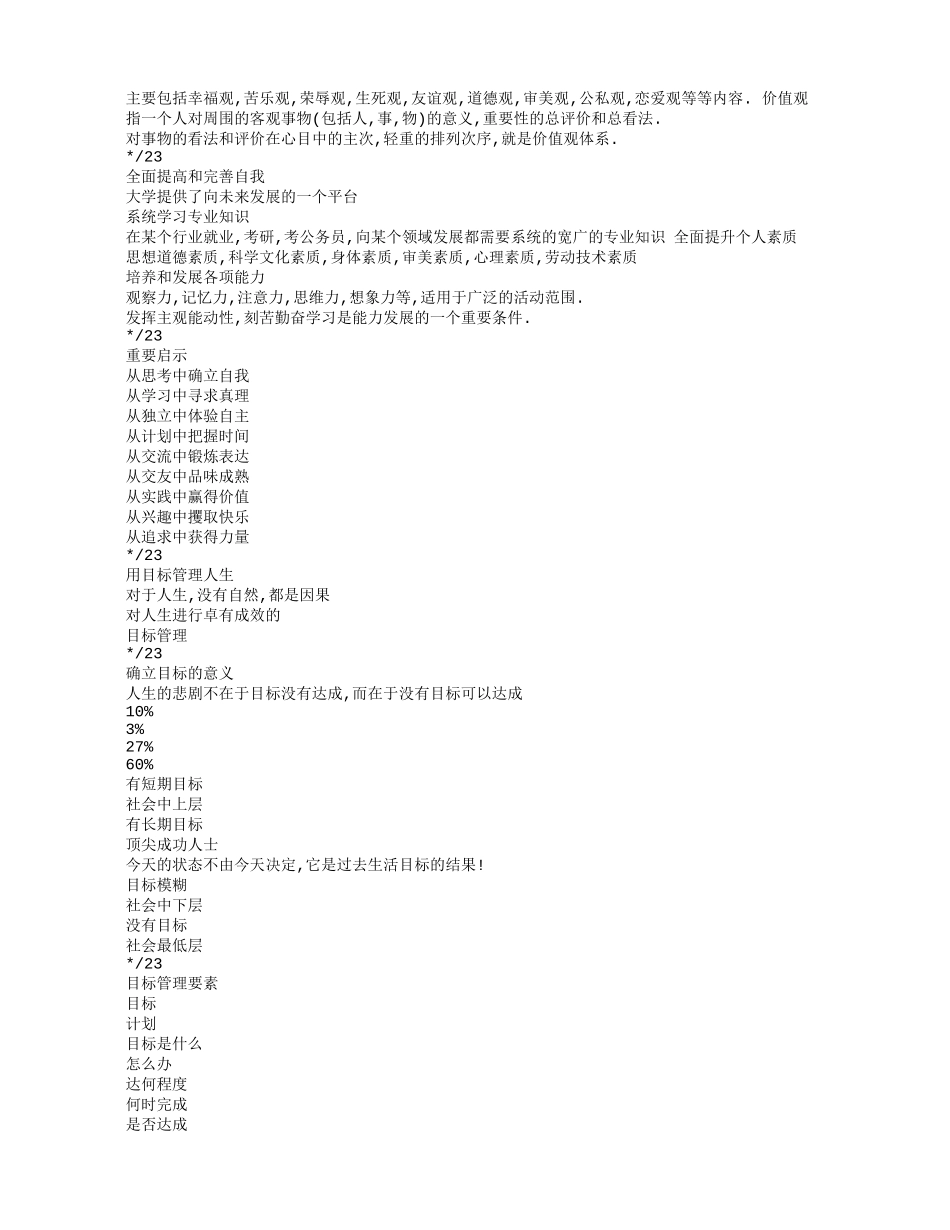 主要包括幸福观,苦乐观,荣辱观,生死观,友谊观,道德观,审美观,公私观,恋爱观等等内容. 价值观指一个人对周围的客观事物(包括人,事,物)的意义,重要性的总评价和总看法.
对事物的看法和评价在心目中的主次,轻重的排列次序,就是价值观体系.
*/23
全面提高和完善自我
大学提供了向未来发展的一个平台
系统学习专业知识
在某个行业就业,考研,考公务员,向某个领域发展都需要系统的宽广的专业知识 全面提升个人素质
思想道德素质,科学文化素质,身体素质,审美素质,心理素质,劳动技术素质
培养和发展各项能力
观察力,记忆力,注意力,思维力,想象力等,适用于广泛的活动范围.
发挥主观能动性,刻苦勤奋学习是能力发展的一个重要条件.
*/23
重要启示
从思考中确立自我
从学习中寻求真理
从独立中体验自主
从计划中把握时间
从交流中锻炼表达
从交友中品味成熟
从实践中赢得价值
从兴趣中攫取快乐
从追求中获得力量
*/23
用目标管理人生
对于人生,没有自然,都是因果
对人生进行卓有成效的
目标管理
*/23
确立目标的意义
人生的悲剧不在于目标没有达成,而在于没有目标可以达成
10%
3%
27%
60%
有短期目标
社会中上层
有长期目标
顶尖成功人士
今天的状态不由今天决定,它是过去生活目标的结果!
目标模糊
社会中下层
没有目标
社会最低层
*/23
目标管理要素
目标
计划
目标是什么
怎么办
达何程度
何时完成
是否达成